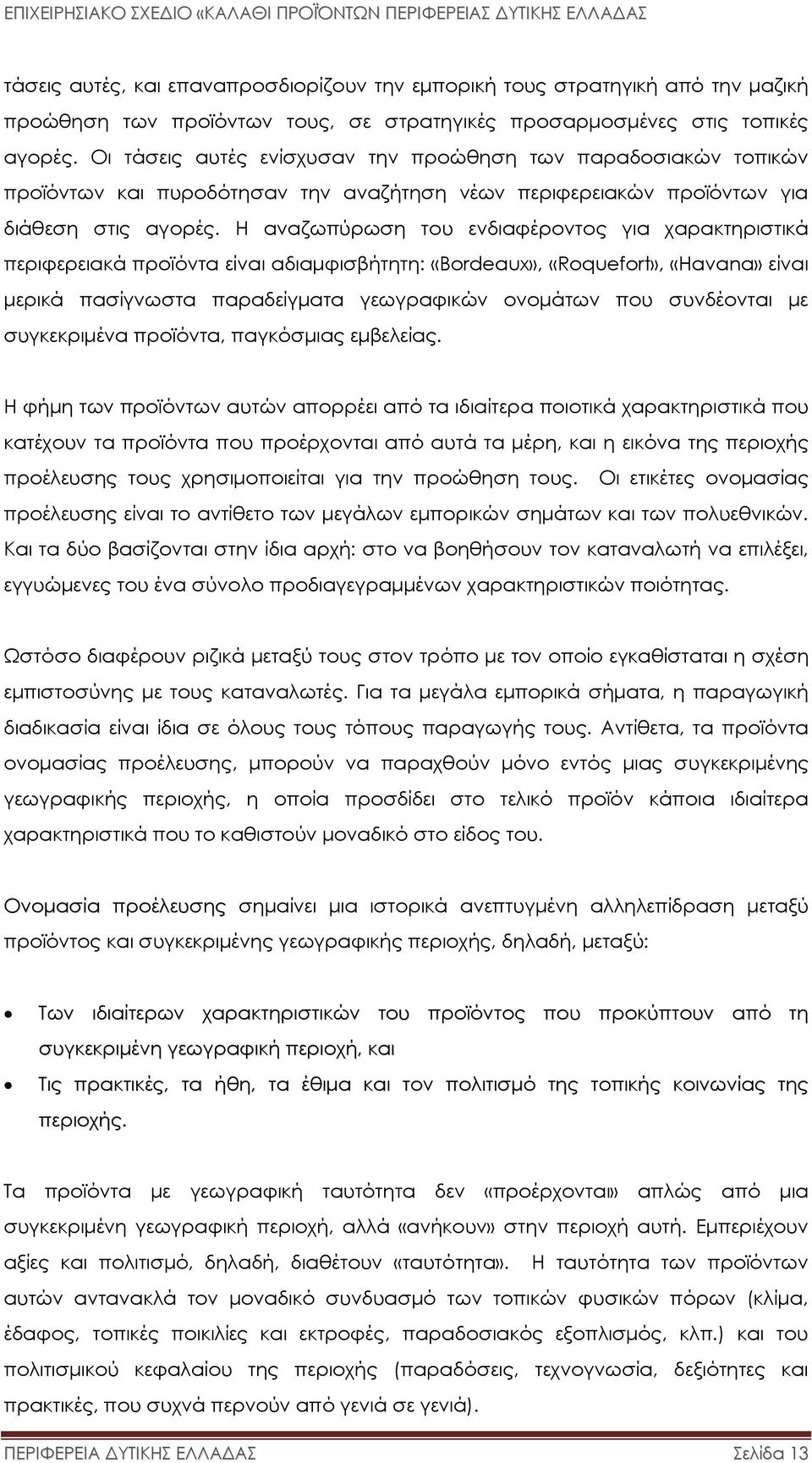 ΕΠΙΧΕΙΡΗΣΙΑΚΟ ΣΧΕΔΙΟ «ΚΑΛΑΘΙ ΠΡΟΪΟΝΤΩΝ ΠΕΡΙΦΕΡΕΙΑΣ ΔΥΤΙΚΗΣ ΕΛΛΑΔΑΣ

τάσεις αυτές, και επαναπροσδιορίζουν την εμπορική τους στρατηγική από την μαζική προώθηση των προϊόντων τους, σε στρατηγικές προσαρμοσμένες στις τοπικές αγορές. Οι τάσεις αυτές ενίσχυσαν την προώθηση των παραδοσιακών τοπικών προϊόντων και πυροδότησαν την αναζήτηση νέων περιφερειακών προϊόντων για διάθεση στις αγορές. Η αναζωπύρωση του ενδιαφέροντος για χαρακτηριστικά περιφερειακά προϊόντα είναι αδιαμφισβήτητη: «Bordeaux», «Roquefort», «Havana» είναι μερικά πασίγνωστα παραδείγματα γεωγραφικών ονομάτων που συνδέονται με συγκεκριμένα προϊόντα, παγκόσμιας εμβελείας.

Η φήμη των προϊόντων αυτών απορρέει από τα ιδιαίτερα ποιοτικά χαρακτηριστικά που κατέχουν τα προϊόντα που προέρχονται από αυτά τα μέρη, και η εικόνα της περιοχής προέλευσης τους χρησιμοποιείται για την προώθηση τους. Οι ετικέτες ονομασίας προέλευσης είναι το αντίθετο των μεγάλων εμπορικών σημάτων και των πολυεθνικών. Και τα δύο βασίζονται στην ίδια αρχή: στο να βοηθήσουν τον καταναλωτή να επιλέξει, εγγυώμενες του ένα σύνολο προδιαγεγραμμένων χαρακτηριστικών ποιότητας.

Ωστόσο διαφέρουν ριζικά μεταξύ τους στον τρόπο με τον οποίο εγκαθίσταται η σχέση εμπιστοσύνης με τους καταναλωτές. Για τα μεγάλα εμπορικά σήματα, η παραγωγική διαδικασία είναι ίδια σε όλους τους τόπους παραγωγής τους. Αντίθετα, τα προϊόντα ονομασίας προέλευσης, μπορούν να παραχθούν μόνο εντός μιας συγκεκριμένης γεωγραφικής περιοχής, η οποία προσδίδει στο τελικό προϊόν κάποια ιδιαίτερα χαρακτηριστικά που το καθιστούν μοναδικό στο είδος του.

Ονομασία προέλευσης σημαίνει μια ιστορικά ανεπτυγμένη αλληλεπίδραση μεταξύ προϊόντος και συγκεκριμένης γεωγραφικής περιοχής, δηλαδή, μεταξύ:

• Των ιδιαίτερων χαρακτηριστικών του προϊόντος που προκύπτουν από τη συγκεκριμένη γεωγραφική περιοχή, και
• Τις πρακτικές, τα ήθη, τα έθιμα και τον πολιτισμό της τοπικής κοινωνίας της περιοχής.

Τα προϊόντα με γεωγραφική ταυτότητα δεν «προέρχονται» απλώς από μια συγκεκριμένη γεωγραφική περιοχή, αλλά «ανήκουν» στην περιοχή αυτή. Εμπεριέχουν αξίες και πολιτισμό, δηλαδή, διαθέτουν «ταυτότητα». Η ταυτότητα των προϊόντων αυτών αντανακλά τον μοναδικό συνδυασμό των τοπικών φυσικών πόρων (κλίμα, έδαφος, τοπικές ποικιλίες και εκτροφές, παραδοσιακός εξοπλισμός, κλπ.) και του πολιτισμικού κεφαλαίου της περιοχής (παραδόσεις, τεχνογνωσία, δεξιότητες και πρακτικές, που συχνά περνούν από γενιά σε γενιά).

ΠΕΡΙΦΕΡΕΙΑ ΔΥΤΙΚΗΣ ΕΛΛΑΔΑΣ Σελίδα 13